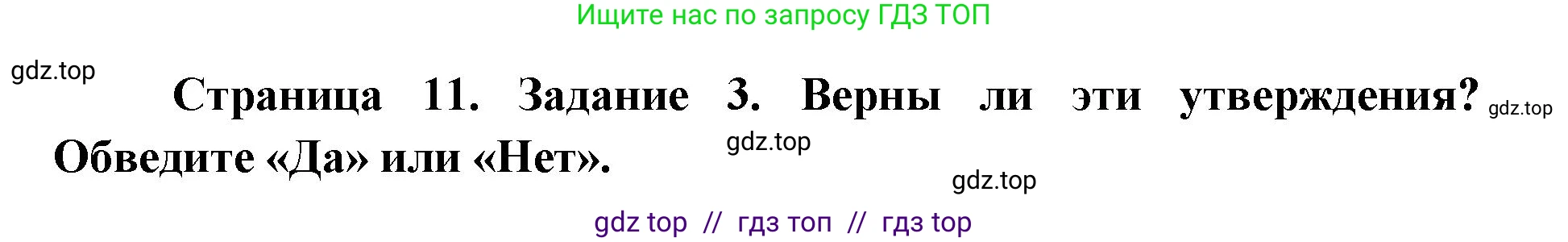 Ищите нас по запросу ГДЗ ТОП

gdz.top

Страница 11. Задание 3. Верны ли эти утверждения? Обведите «Да» или «Нет».

gdz.top

gdz.top

gdz.top

gdz top // гдз топ // гдз top